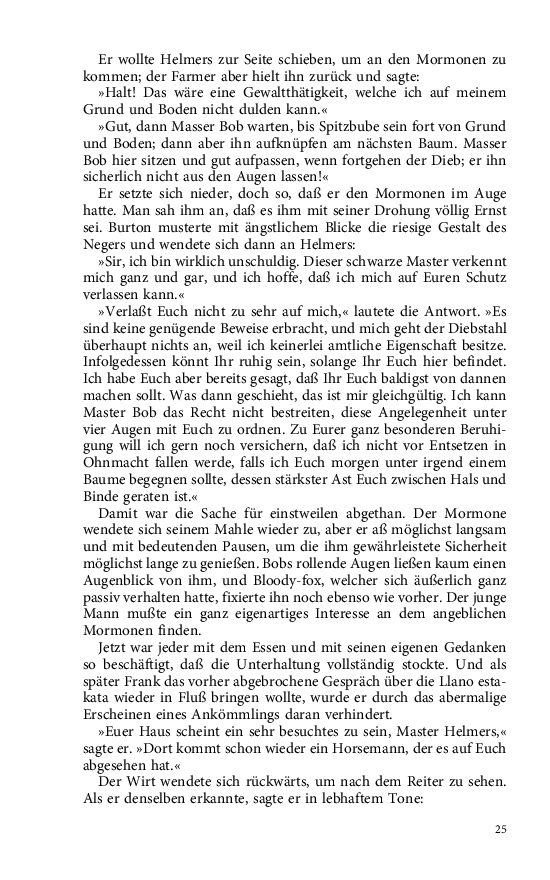 Er wollte Helmers zur Seite schieben, um an den Mormonen zu kommen; der Farmer aber hielt ihn zurück und sagte:

»Halt! Das wäre eine Gewaltthätigkeit, welche ich auf meinem Grund und Boden nicht dulden kann.«

»Gut, dann Masser Bob warten, bis Spitzbube sein fort von Grund und Boden; dann aber ihn aufknüpfen am nächsten Baum. Masser Bob hier sitzen und gut aufpassen, wenn fortgehen der Dieb; er ihn sicherlich nicht aus den Augen lassen!«

Er setzte sich nieder, doch so, daß er den Mormonen im Auge hatte. Man sah ihm an, daß es ihm mit seiner Drohung völlig Ernst sei. Burton musterte mit ängstlichem Blicke die riesige Gestalt des Negers und wendete sich dann an Helmers:

»Sir, ich bin wirklich unschuldig. Dieser schwarze Master verkennt mich ganz und gar, und ich hoffe, daß ich mich auf Euren Schutz verlassen kann.«

»Verlaßt Euch nicht zu sehr auf mich,« lautete die Antwort. »Es sind keine genügende Beweise erbracht, und mich geht der Diebstahl überhaupt nichts an, weil ich keinerlei amtliche Eigenschaft besitze. Infolgedessen könnt Ihr ruhig sein, solange Ihr Euch hier befindet. Ich habe Euch aber bereits gesagt, daß Ihr Euch baldigst von dannen machen sollt. Was dann geschieht, das ist mir gleichgültig. Ich kann Master Bob das Recht nicht bestreiten, diese Angelegenheit unter vier Augen mit Euch zu ordnen. Zu Eurer ganz besonderen Beruhigung will ich gern noch versichern, daß ich nicht vor Entsetzen in Ohnmacht fallen werde, falls ich Euch morgen unter irgend einem Baume begegnen sollte, dessen stärkster Ast Euch zwischen Hals und Binde geraten ist.«

Damit war die Sache für einstweilen abgethan. Der Mormone wendete sich seinem Mahle wieder zu, aber er aß möglichst langsam und mit bedeutenden Pausen, um die ihm gewährleistete Sicherheit möglichst lange zu genießen. Bobs rollende Augen ließen kaum einen Augenblick von ihm, und Bloody-fox, welcher sich äußerlich ganz passiv verhalten hatte, fixierte ihn noch ebenso wie vorher. Der junge Mann mußte ein ganz eigenartiges Interesse an dem angeblichen Mormonen finden.

Jetzt war jeder mit dem Essen und mit seinen eigenen Gedanken so beschäftigt, daß die Unterhaltung vollständig stockte. Und als später Frank das vorher abgebrochene Gespräch über die Llano estakata wieder in Fluß bringen wollte, wurde er durch das abermalige Erscheinen eines Ankömmlings daran verhindert.

»Euer Haus scheint ein sehr besuchtes zu sein, Master Helmers,« sagte er. »Dort kommt schon wieder ein Horsemann, der es auf Euch abgesehen hat.«

Der Wirt wendete sich rückwärts, um nach dem Reiter zu sehen. Als er denselben erkannte, sagte er in lebhaftem Tone:

25